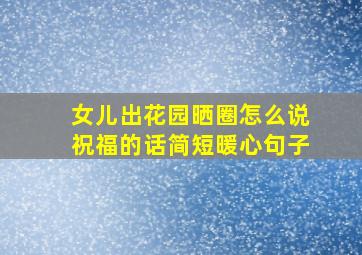 女儿出花园晒圈怎么说
祝福的话简短暖心句子